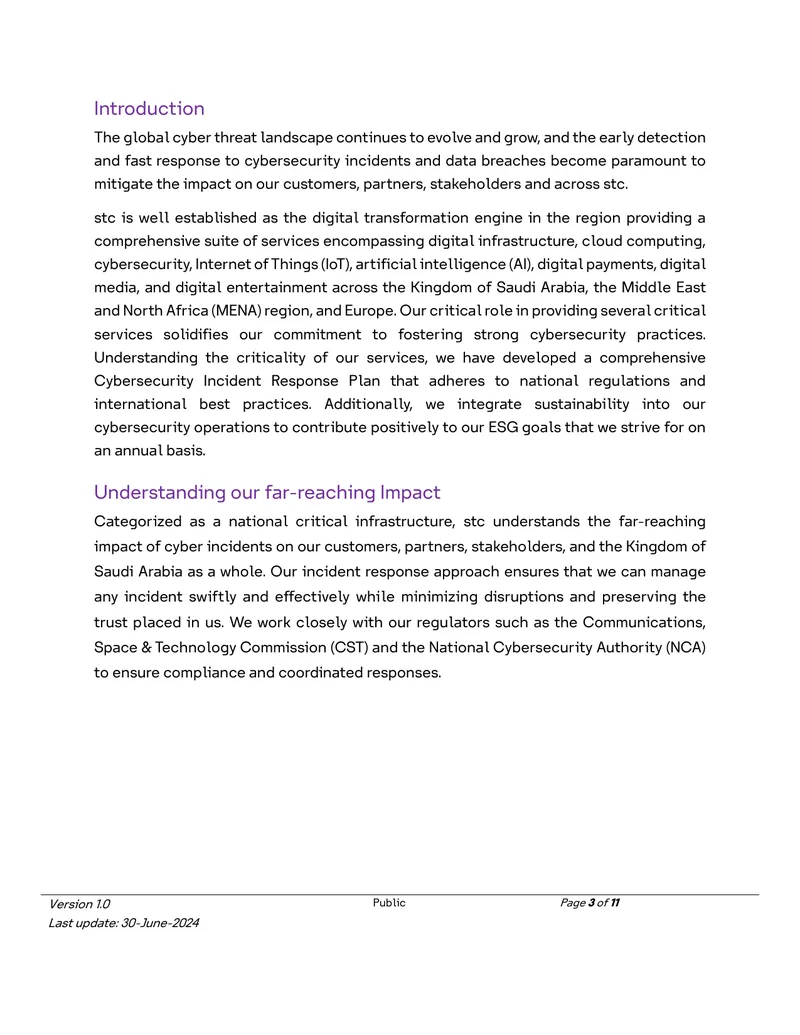 Introduction

The global cyber threat landscape continues to evolve and grow, and the early detection and fast response to cybersecurity incidents and data breaches become paramount to mitigate the impact on our customers, partners, stakeholders and across stc.

stc is well established as the digital transformation engine in the region providing a comprehensive suite of services encompassing digital infrastructure, cloud computing, cybersecurity, Internet of Things (IoT), artificial intelligence (AI), digital payments, digital media, and digital entertainment across the Kingdom of Saudi Arabia, the Middle East and North Africa (MENA) region, and Europe. Our critical role in providing several critical services solidifies our commitment to fostering strong cybersecurity practices. Understanding the criticality of our services, we have developed a comprehensive Cybersecurity Incident Response Plan that adheres to national regulations and international best practices. Additionally, we integrate sustainability into our cybersecurity operations to contribute positively to our ESG goals that we strive for on an annual basis.

Understanding our far-reaching Impact

Categorized as a national critical infrastructure, stc understands the far-reaching impact of cyber incidents on our customers, partners, stakeholders, and the Kingdom of Saudi Arabia as a whole. Our incident response approach ensures that we can manage any incident swiftly and effectively while minimizing disruptions and preserving the trust placed in us. We work closely with our regulators such as the Communications, Space & Technology Commission (CST) and the National Cybersecurity Authority (NCA) to ensure compliance and coordinated responses.

Version 1.0
Last update: 30-June-2024
Public
Page 3 of 11